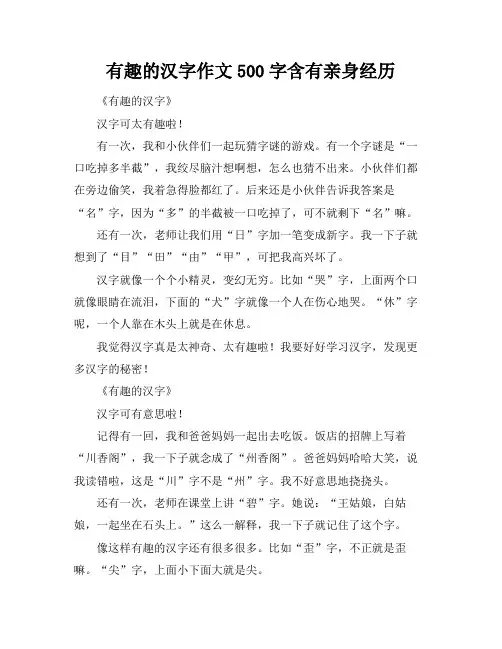 有趣的汉字作文 500 字含有亲身经历

《有趣的汉字》

汉字可太有趣啦！

有一次，我和小伙伴们一起玩猜字谜的游戏。有一个字谜是“一口吃掉多半截”，我绞尽脑汁想啊想，怎么也猜不出来。小伙伴们都在旁边偷笑，我着急得脸都红了。后来还是小伙伴告诉我答案是“名”字，因为“多”的半截被一口吃掉了，可不就剩下“名”嘛。

还有一次，老师让我们用“日”字加一笔变成新字。我一下子就想到了“目”“田”“由”“甲”，可把我高兴坏了。

汉字就像一个个小精灵，变幻无穷。比如“哭”字，上面两个口就像眼睛在流泪，下面的“犬”字就像一个人在伤心地哭。“休”字呢，一个人靠在木头上就是在休息。

我觉得汉字真是太神奇、太有趣啦！我要好好学习汉字，发现更多汉字的秘密！

《有趣的汉字》

汉字可有意思啦！

记得有一回，我和爸爸妈妈一起出去吃饭。饭店的招牌上写着“川香阁”，我一下子就念成了“州香阁”。爸爸妈妈哈哈大笑，说我读错啦，这是“川”字不是“州”字。我不好意思地挠挠头。

还有一次，老师在课堂上讲“碧”字。她说：“王姑娘，白姑娘，一起坐在石头上。”这么一解释，我一下子就记住了这个字。

像这样有趣的汉字还有很多很多。比如“歪”字，不正就是歪嘛。“尖”字，上面小下面大就是尖。